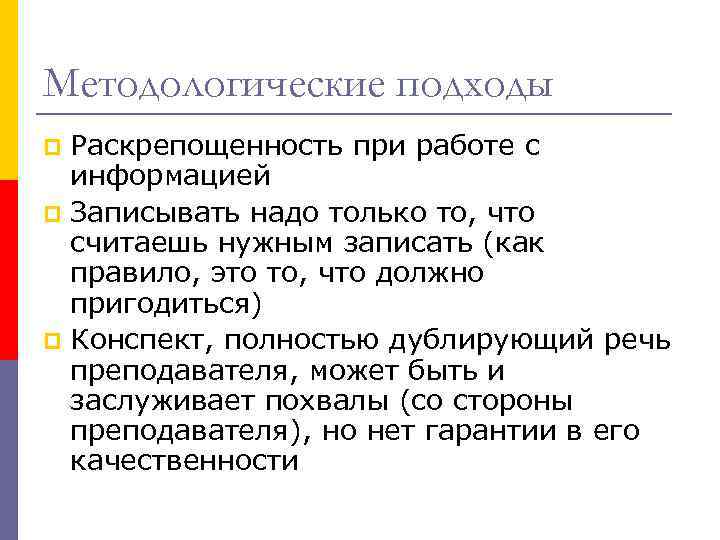 Методологические подходы

Раскрепощенность при работе с информацией

Записывать надо только то, что считаешь нужным записать (как правило, это то, что должно пригодиться)

Конспект, полностью дублирующий речь преподавателя, может быть и заслуживает похвалы (со стороны преподавателя), но нет гарантии в его качественности